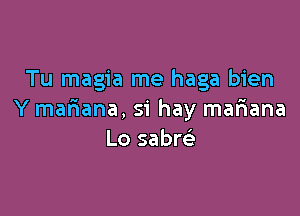 Tu magia me haga bien
Y mañana, si hay mañana
Lo sabré